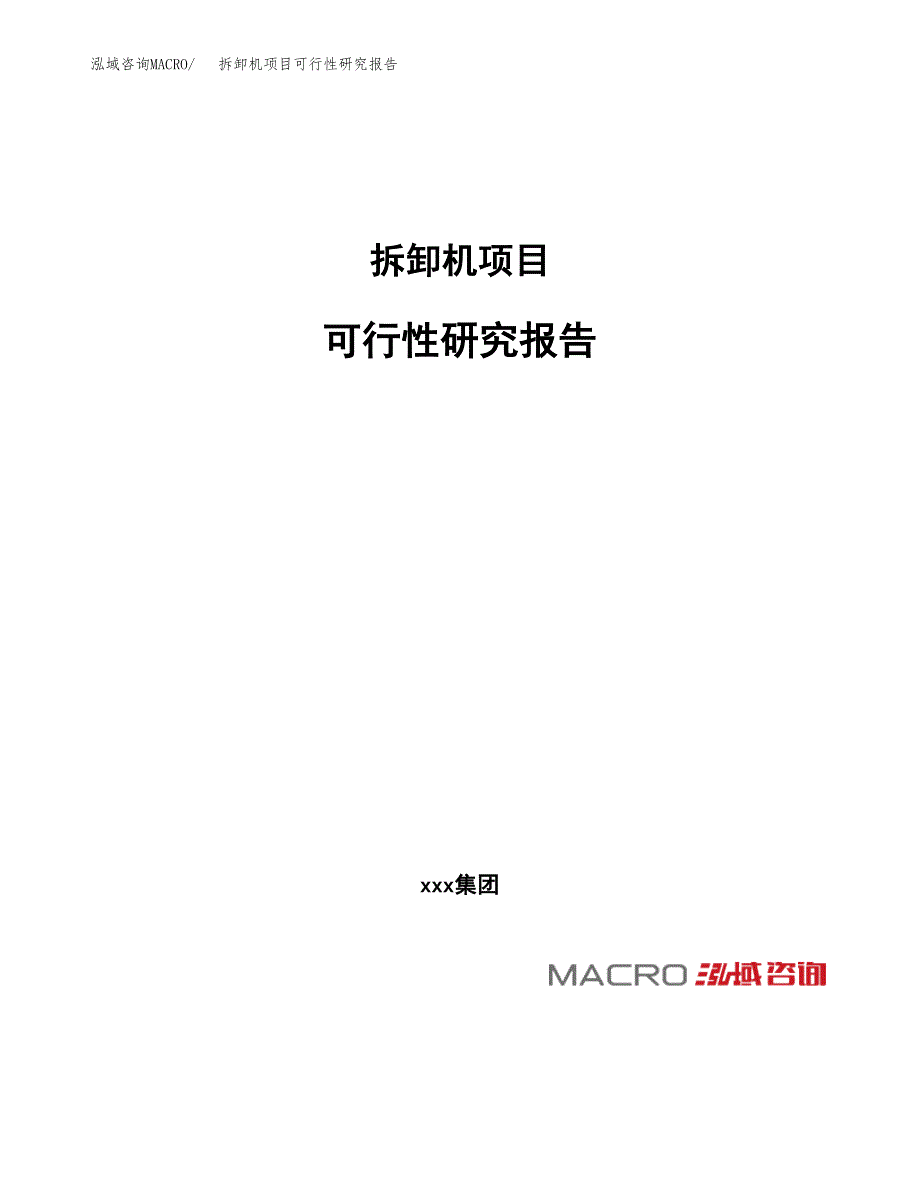 泓域咨询MACRO/　拆卸机项目可行性研究报告

拆卸机项目

可行性研究报告

xxx集团

MACRO 泓域咨询